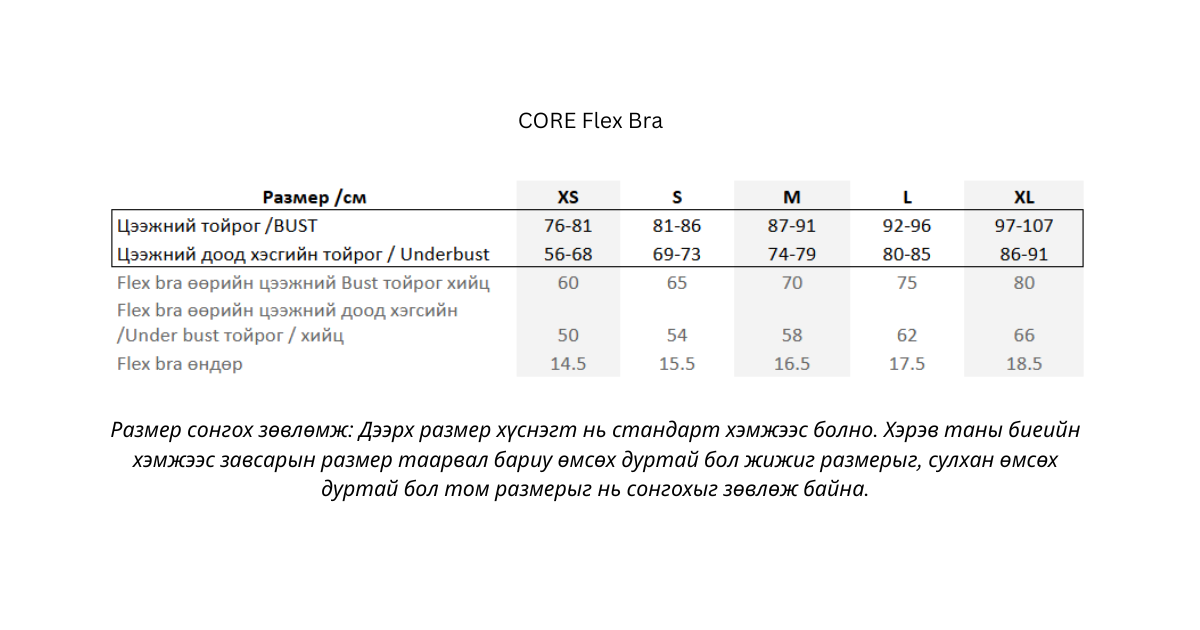 CORE Flex Bra

| Размер /см | XS | S | M | L | XL |
|---|---|---|---|---|---|
| Цээжний тойрог /BUST | 76-81 | 81-86 | 87-91 | 92-96 | 97-107 |
| Цээжний доод хэсгийн тойрог / Underbust | 56-68 | 69-73 | 74-79 | 80-85 | 86-91 |
| Flex bra өөрийн цээжний Bust тойрог хийц | 60 | 65 | 70 | 75 | 80 |
| Flex bra өөрийн цээжний доод хэгсийн /Under bust тойрог / хийц | 50 | 54 | 58 | 62 | 66 |
| Flex bra өндөр | 14.5 | 15.5 | 16.5 | 17.5 | 18.5 |

Размер сонгох зөвлөмж: Дээрх размер хүснэгт нь стандарт хэмжээс болно. Хэрэв таны биеийн хэмжээс завсарын размер таарвал бариу өмсөх дуртай бол жижиг размерыг, сулхан өмсөх дуртай бол том размерыг нь сонгохыг зөвлөж байна.